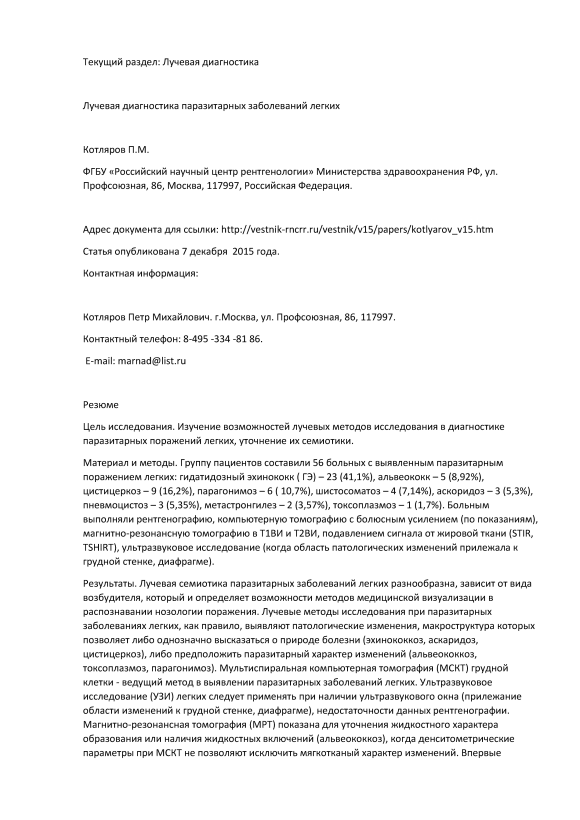 Текущий раздел: Лучевая диагностика

Лучевая диагностика паразитарных заболеваний легких

Котляров П.М.

ФГБУ «Российский научный центр рентгенологии» Министерства здравоохранения РФ, ул. Профсоюзная, 86, Москва, 117997, Российская Федерация.

Адрес документа для ссылки: http://vestnik-rncrr.ru/vestnik/v15/papers/kotlyarov_v15.htm

Статья опубликована 7 декабря 2015 года.

Контактная информация:

Котляров Петр Михайлович. г.Москва, ул. Профсоюзная, 86, 117997.

Контактный телефон: 8-495 -334 -81 86.

E-mail: marnad@list.ru

Резюме

Цель исследования. Изучение возможностей лучевых методов исследования в диагностике паразитарных поражений легких, уточнение их семиотики.

Материал и методы. Группу пациентов составили 56 больных с выявленным паразитарным поражением легких: гидатидозный эхинококк ( ГЭ) – 23 (41,1%), альвеококк – 5 (8,92%), цистицеркоз – 9 (16,2%), парагонимоз – 6 ( 10,7%), шистосоматоз – 4 (7,14%), аскоридоз – 3 (5,3%), пневмоцистоз – 3 (5,35%), метастронгилез – 2 (3,57%), токсоплазмоз – 1 (1,7%). Больным выполняли рентгенографию, компьютерную томографию с болюсным усилением (по показаниям), магнитно-резонансную томографию в Т1ВИ и Т2ВИ, подавлением сигнала от жировой ткани (STIR, TSHIRT), ультразвуковое исследование (когда область патологических изменений прилежала к грудной стенке, диафрагме).

Результаты. Лучевая семиотика паразитарных заболеваний легких разнообразна, зависит от вида возбудителя, который и определяет возможности методов медицинской визуализации в распознавании нозологии поражения. Лучевые методы исследования при паразитарных заболеваниях легких, как правило, выявляют патологические изменения, макроструктура которых позволяет либо однозначно высказаться о природе болезни (эхинококкоз, аскаридоз, цистицеркоз), либо предположить паразитарный характер изменений (альвеококкоз, токсоплазмоз, парагонимоз). Мультиспиральная компьютерная томография (МСКТ) грудной клетки - ведущий метод в выявлении паразитарных заболеваний легких. Ультразвуковое исследование (УЗИ) легких следует применять при наличии ультразвукового окна (прилежание области изменений к грудной стенке, диафрагме), недостаточности данных рентгенографии. Магнитно-резонансная томография (МРТ) показана для уточнения жидкостного характера образования или наличия жидкостных включений (альвеококкоз), когда денситометрические параметры при МСКТ не позволяют исключить мягкотканый характер изменений. Впервые